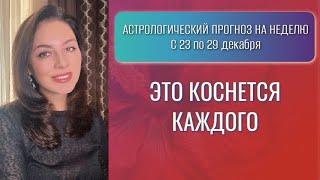 АСТРОЛОГИЧЕСКИЙ ПРОГНОЗ НА НЕДЕЛЮ
С 23 по 29 декабря

ЭТО КОСНЕТСЯ КАЖДОГО